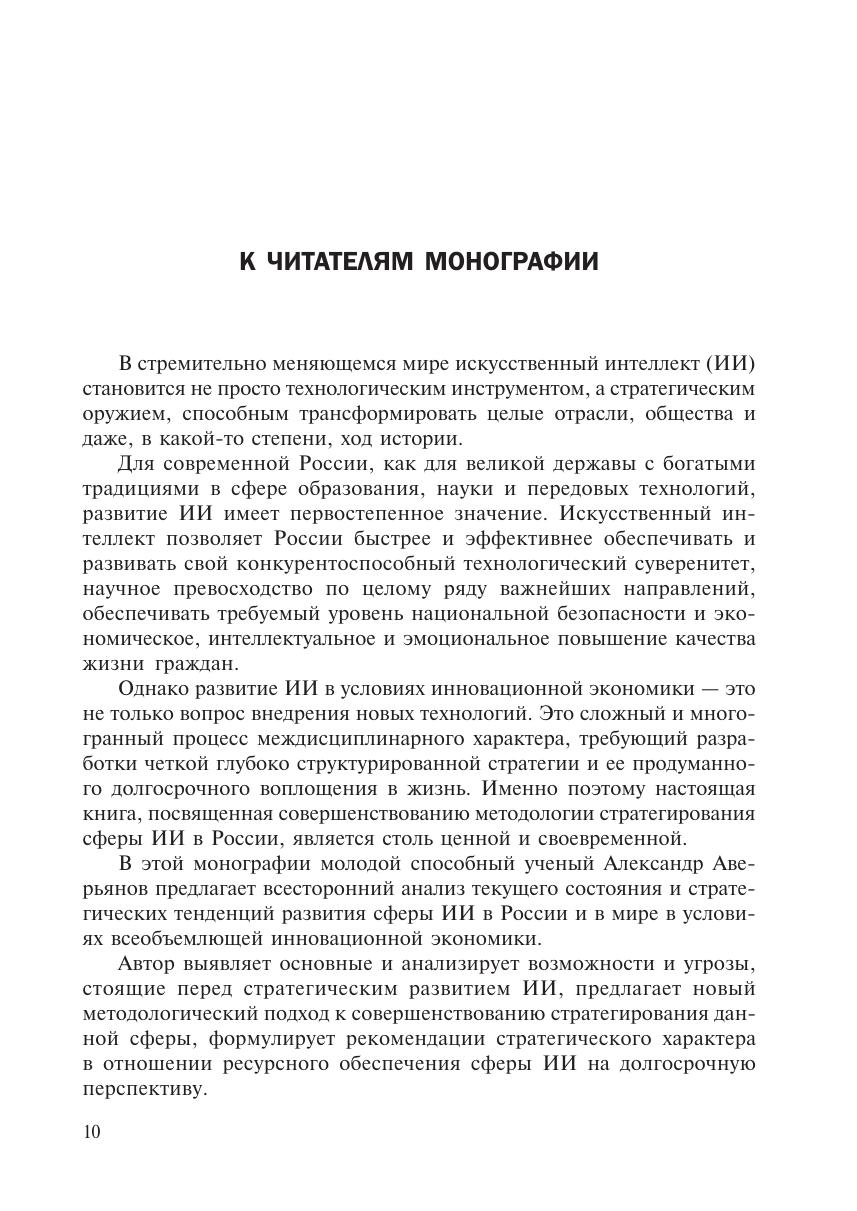 К ЧИТАТЕЛЯМ МОНОГРАФИИ

В стремительно меняющемся мире искусственный интеллект (ИИ) становится не просто технологическим инструментом, а стратегическим оружием, способным трансформировать целые отрасли, общества и даже, в какой-то степени, ход истории.

Для современной России, как для великой державы с богатыми традициями в сфере образования, науки и передовых технологий, развитие ИИ имеет первостепенное значение. Искусственный интеллект позволяет России быстрее и эффективнее обеспечивать и развивать свой конкурентоспособный технологический суверенитет, научное превосходство по целому ряду важнейших направлений, обеспечивать требуемый уровень национальной безопасности и экономическое, интеллектуальное и эмоциональное повышение качества жизни граждан.

Однако развитие ИИ в условиях инновационной экономики — это не только вопрос внедрения новых технологий. Это сложный и многогранный процесс междисциплинарного характера, требующий разработки четкой глубоко структурированной стратегии и ее продуманного долгосрочного воплощения в жизнь. Именно поэтому настоящая книга, посвященная совершенствованию методологии стратегирования сферы ИИ в России, является столь ценной и своевременной.

В этой монографии молодой способный ученый Александр Аверьянов предлагает всесторонний анализ текущего состояния и стратегических тенденций развития сферы ИИ в России и в мире в условиях всеобъемлющей инновационной экономики.

Автор выявляет основные и анализирует возможности и угрозы, стоящие перед стратегическим развитием ИИ, предлагает новый методологический подход к совершенствованию стратегирования данной сферы, формулирует рекомендации стратегического характера в отношении ресурсного обеспечения сферы ИИ на долгосрочную перспективу.

10